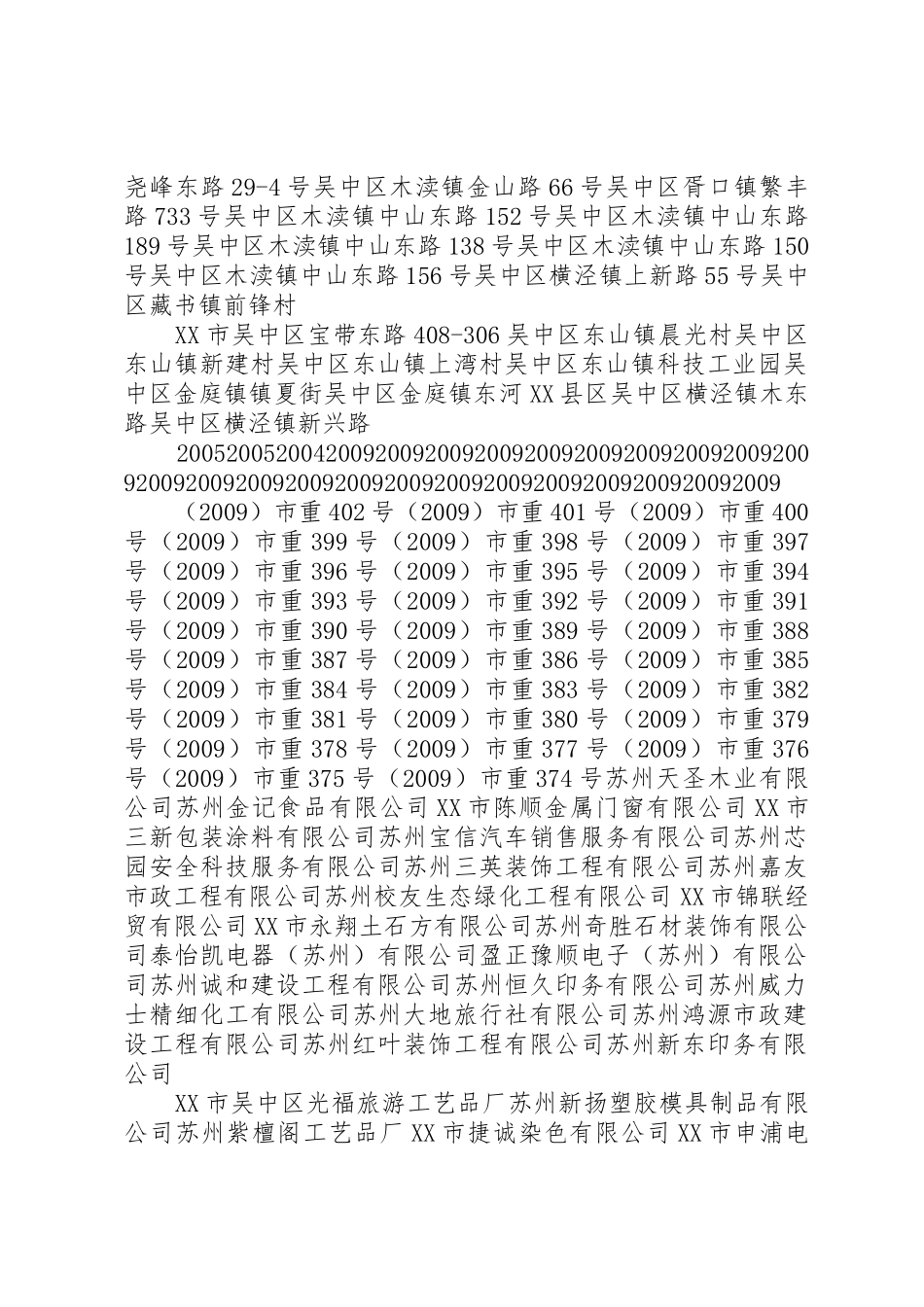 尧峰东路29-4号吴中区木渎镇金山路66号吴中区胥口镇繁丰路733号吴中区木渎镇中山东路152号吴中区木渎镇中山东路189号吴中区木渎镇中山东路138号吴中区木渎镇中山东路150号吴中区木渎镇中山东路156号吴中区横泾镇上新路55号吴中区藏书镇前锋村

XX市吴中区宝带东路408-306吴中区东山镇晨光村吴中区东山镇新建村吴中区东山镇上湾村吴中区东山镇科技工业园吴中区金庭镇镇夏街吴中区金庭镇东河XX县区吴中区横泾镇木东路吴中区横泾镇新兴路

2005200520042009200920092009200920092009200920092009200920092009200920092009200920092009200920092009

（2009）市重402号（2009）市重401号（2009）市重400号（2009）市重399号（2009）市重398号（2009）市重397号（2009）市重396号（2009）市重395号（2009）市重394号（2009）市重393号（2009）市重392号（2009）市重391号（2009）市重390号（2009）市重389号（2009）市重388号（2009）市重387号（2009）市重386号（2009）市重385号（2009）市重384号（2009）市重383号（2009）市重382号（2009）市重381号（2009）市重380号（2009）市重379号（2009）市重378号（2009）市重377号（2009）市重376号（2009）市重375号（2009）市重374号苏州天圣木业有限公司苏州金记食品有限公司XX市陈顺金属门窗有限公司XX市三新包装涂料有限公司苏州宝信汽车销售服务有限公司苏州芯园安全科技服务有限公司苏州三英装饰工程有限公司苏州嘉友市政工程有限公司苏州校友生态绿化工程有限公司XX市锦联经贸有限公司XX市永翔土石方有限公司苏州奇胜石材装饰有限公司泰怡凯电器（苏州）有限公司盈正豫顺电子（苏州）有限公司苏州诚和建设工程有限公司苏州恒久印务有限公司苏州威力士精细化工有限公司苏州大地旅行社有限公司苏州鸿源市政建设工程有限公司苏州红叶装饰工程有限公司苏州新东印务有限公司

XX市吴中区光福旅游工艺品厂苏州新扬塑胶模具制品有限公司苏州紫檀阁工艺品厂XX市捷诚染色有限公司XX市申浦电